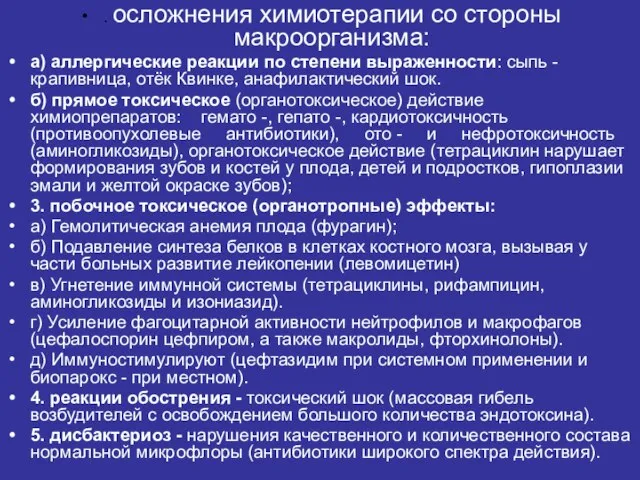 • . осложнения химиотерапии со стороны макроорганизма:

• а) аллергические реакции по степени выраженности: сыпь - крапивница, отёк Квинке, анафилактический шок.

• б) прямое токсическое (органотоксическое) действие химиопрепаратов: гемато -, гепато -, кардиотоксичность (противоопухолевые антибиотики), ото - и нефротоксичность (аминогликозиды), органотоксическое действие (тетрациклин нарушает формирования зубов и костей у плода, детей и подростков, гипоплазии эмали и желтой окраске зубов);

• 3. побочное токсическое (органотропные) эффекты:

• а) Гемолитическая анемия плода (фурагин);

• б) Подавление синтеза белков в клетках костного мозга, вызывая у части больных развитие лейкопении (левомицетин)

• в) Угнетение иммунной системы (тетрациклины, рифампицин, аминогликозиды и изониазид).

• г) Усиление фагоцитарной активности нейтрофилов и макрофагов (цефалоспорин цефпиром, а также макролиды, фторхинолоны).

• д) Иммуностимулируют (цефтазидим при системном применении и биопарокс - при местном).

• 4. реакции обострения - токсический шок (массовая гибель возбудителей с освобождением большого количества эндотоксина).

• 5. дисбактериоз - нарушения качественного и количественного состава нормальной микрофлоры (антибиотики широкого спектра действия).